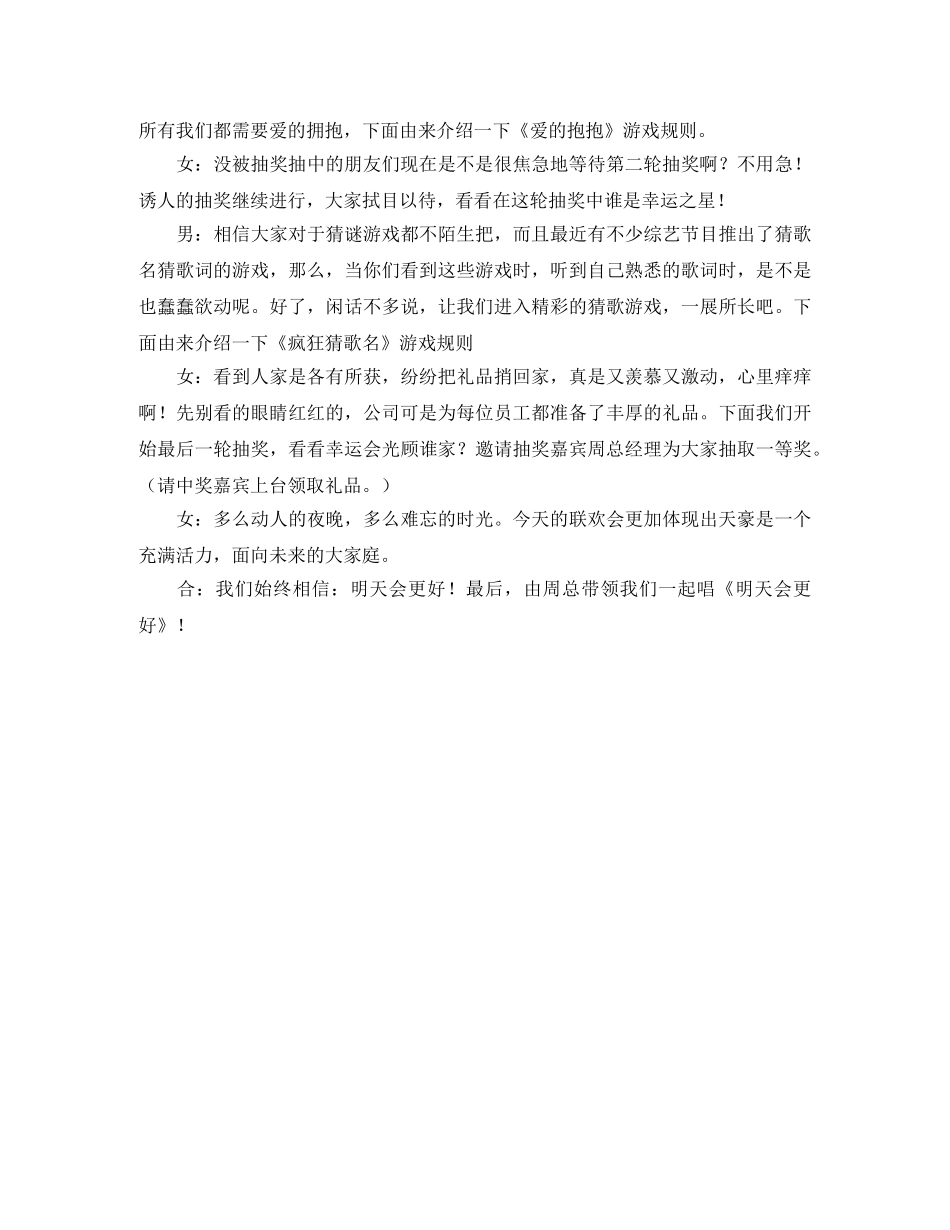 所有我们都需要爱的拥抱，下面由来介绍一下《爱的抱抱》游戏规则。

女：没被抽奖抽中的朋友们现在是不是很焦急地等待第二轮抽奖啊？不用急！诱人的抽奖继续进行，大家拭目以待，看看在这轮抽奖中谁是幸运之星！

男：相信大家对于猜谜游戏都不陌生把，而且最近有不少综艺节目推出了猜歌名猜歌词的游戏，那么，当你们看到这些游戏时，听到自己熟悉的歌词时，是不是也蠢蠢欲动呢。好了，闲话不多说，让我们进入精彩的猜歌游戏，一展所长吧。下面由来介绍一下《疯狂猜歌名》游戏规则

女：看到人家是各有所获，纷纷把礼品捎回家，真是又羡慕又激动，心里痒痒啊！先别看的眼睛红红的，公司可是为每位员工都准备了丰厚的礼品。下面我们开始最后一轮抽奖，看看幸运会光顾谁家？邀请抽奖嘉宾周总经理为大家抽取一等奖。（请中奖嘉宾上台领取礼品。）

女：多么动人的夜晚，多么难忘的时光。今天的联欢会更加体现出天豪是一个充满活力，面向未来的大家庭。

合：我们始终相信：明天会更好！最后，由周总带领我们一起唱《明天会更好》！